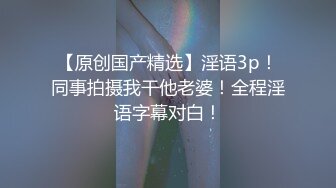 【原创国产精选】淫语3p！同事拍摄我干他老婆！全程淫语字幕对白！